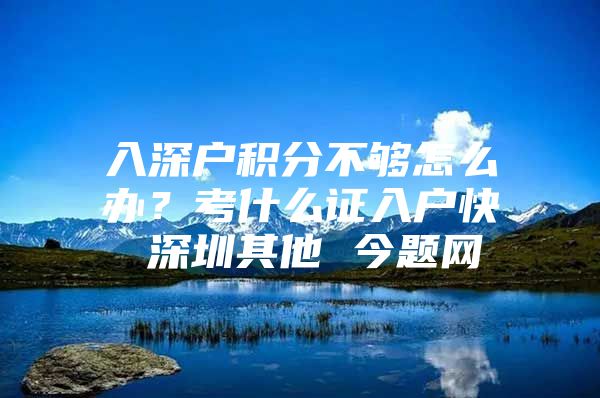 入深户积分不够怎么办？考什么证入户快 深圳其他 今题网